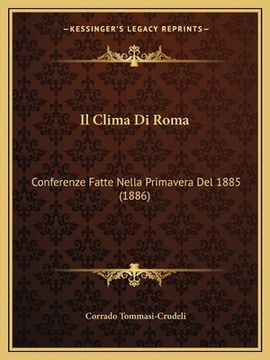 —KESSINGER'S LEGACY REPRINTS—

Il Clima Di Roma

Conferenze Fatte Nella Primavera Del 1885 (1886)

Corrado Tommasi-Crudeli